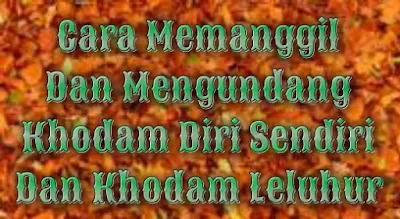 Cara Memanggil Dan Mengundang Khodam Diri Sendiri Dan Khodam Leluhur